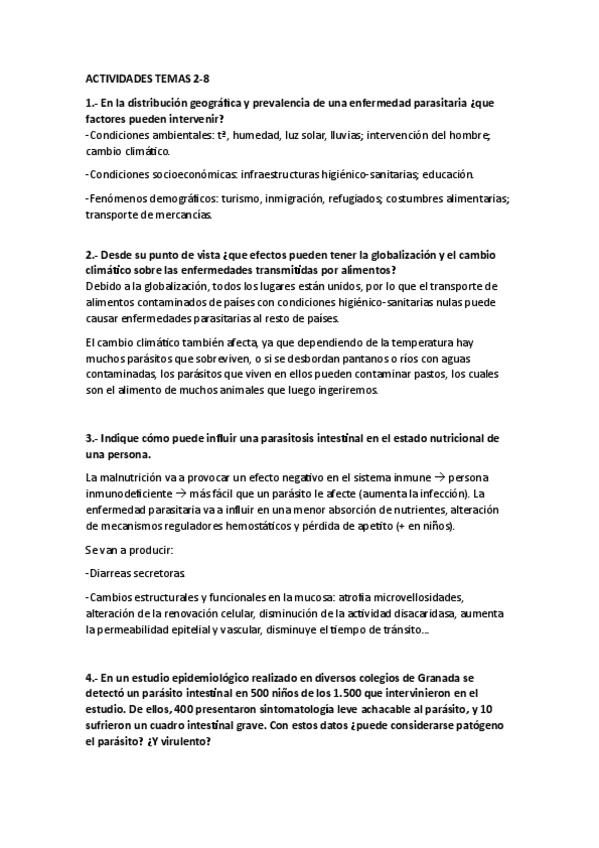 ACTIVIDADES TEMAS 2-8

1.- En la distribución geográfica y prevalencia de una enfermedad parasitaria ¿que factores pueden intervenir?
-Condiciones ambientales: tª, humedad, luz solar, lluvias; intervención del hombre; cambio climático.

-Condiciones socioeconómicas: infraestructuras higiénico-sanitarias; educación.

-Fenómenos demográficos: turismo, inmigración, refugiados; costumbres alimentarias; transporte de mercancías.

2.- Desde su punto de vista ¿que efectos pueden tener la globalización y el cambio climático sobre las enfermedades transmitidas por alimentos?
Debido a la globalización, todos los lugares están unidos, por lo que el transporte de alimentos contaminados de países con condiciones higiénico-sanitarias nulas puede causar enfermedades parasitarias al resto de países.

El cambio climático también afecta, ya que dependiendo de la temperatura hay muchos parásitos que sobreviven, o si se desbordan pantanos o ríos con aguas contaminadas, los parásitos que viven en ellos pueden contaminar pastos, los cuales son el alimento de muchos animales que luego ingeriremos.

3.- Indique cómo puede influir una parasitosis intestinal en el estado nutricional de una persona.

La malnutrición va a provocar un efecto negativo en el sistema inmune → persona inmunodeficiente → más fácil que un parásito le afecte (aumenta la infección). La enfermedad parasitaria va a influir en una menor absorción de nutrientes, alteración de mecanismos reguladores hemostáticos y pérdida de apetito (+ en niños).

Se van a producir:

-Diarreas secretoras

-Cambios estructurales y funcionales en la mucosa: atrofia microvellosidades, alteración de la renovación celular, disminución de la actividad disacaridasa, aumenta la permeabilidad epitelial y vascular, disminuye el tiempo de tránsito...

4.- En un estudio epidemiológico realizado en diversos colegios de Granada se detectó un parásito intestinal en 500 niños de los 1.500 que intervinieron en el estudio. De ellos, 400 presentaron sintomatología leve achacable al parásito, y 10 sufrieron un cuadro intestinal grave. Con estos datos ¿puede considerarse patógeno el parásito? ¿Y virulento?